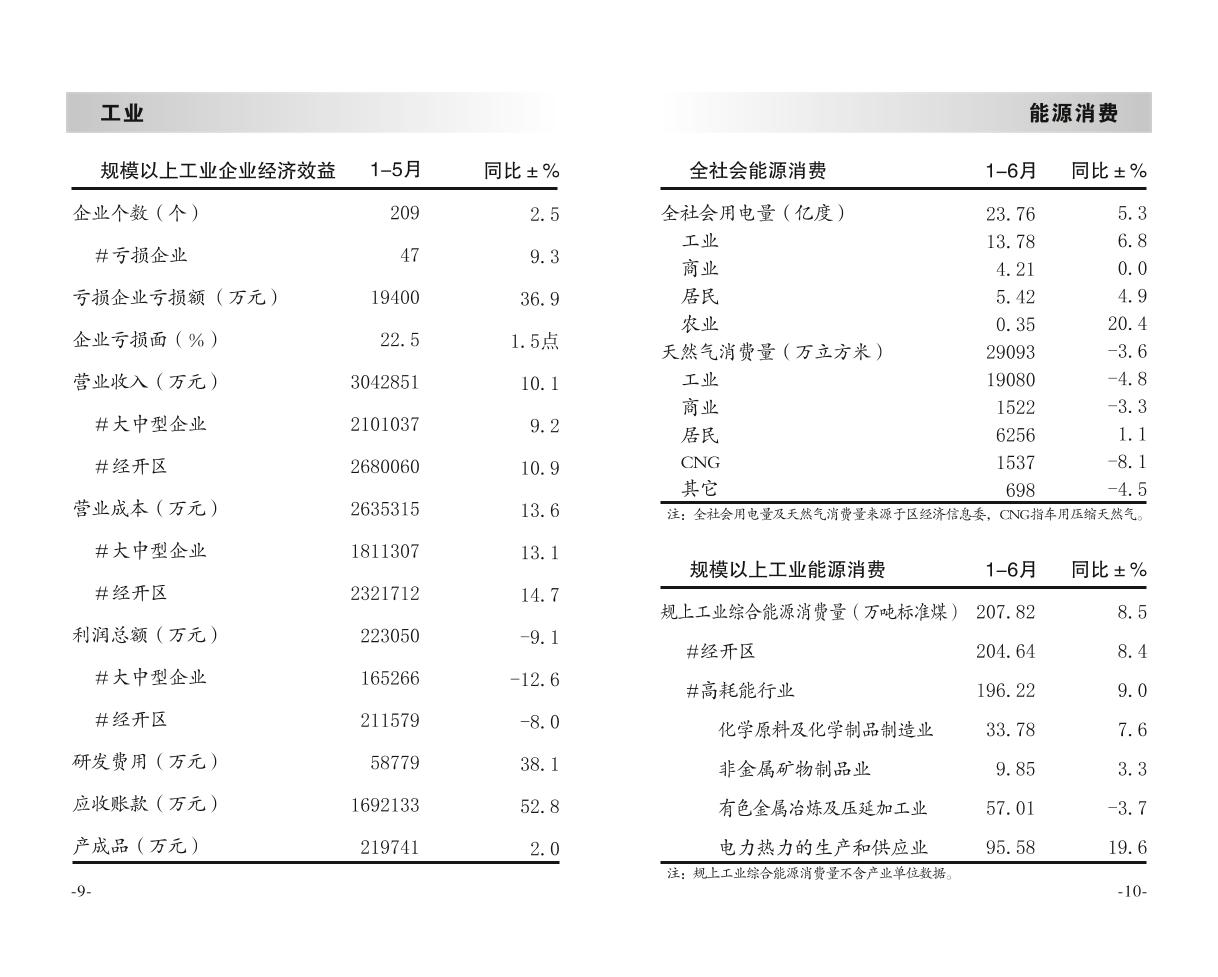 工业

| 规模以上工业企业经济效益 | 1–5月 | 同比±% |
|---|---|---|
| 企业个数（个） | 209 | 2.5 |
| #亏损企业 | 47 | 9.3 |
| 亏损企业亏损额（万元） | 19400 | 36.9 |
| 企业亏损面（%） | 22.5 | 1.5点 |
| 营业收入（万元） | 3042851 | 10.1 |
| #大中型企业 | 2101037 | 9.2 |
| #经开区 | 2680060 | 10.9 |
| 营业成本（万元） | 2635315 | 13.6 |
| #大中型企业 | 1811307 | 13.1 |
| #经开区 | 2321712 | 14.7 |
| 利润总额（万元） | 223050 | -9.1 |
| #大中型企业 | 165266 | -12.6 |
| #经开区 | 211579 | -8.0 |
| 研发费用（万元） | 58779 | 38.1 |
| 应收账款（万元） | 1692133 | 52.8 |
| 产成品（万元） | 219741 | 2.0 |

-9-

能源消费

| 全社会能源消费 | 1–6月 | 同比±% |
|---|---|---|
| 全社会用电量（亿度） | 23.76 | 5.3 |
| 工业 | 13.78 | 6.8 |
| 商业 | 4.21 | 0.0 |
| 居民 | 5.42 | 4.9 |
| 农业 | 0.35 | 20.4 |
| 天然气消费量（万立方米） | 29093 | -3.6 |
| 工业 | 19080 | -4.8 |
| 商业 | 1522 | -3.3 |
| 居民 | 6256 | 1.1 |
| CNG | 1537 | -8.1 |
| 其它 | 698 | -4.5 |

注：全社会用电量及天然气消费量来源于区经济信息委，CNG指车用压缩天然气。

| 规模以上工业能源消费 | 1–6月 | 同比±% |
|---|---|---|
| 规上工业综合能源消费量（万吨标准煤） | 207.82 | 8.5 |
| #经开区 | 204.64 | 8.4 |
| #高耗能行业 | 196.22 | 9.0 |
| 化学原料及化学制品制造业 | 33.78 | 7.6 |
| 非金属矿物制品业 | 9.85 | 3.3 |
| 有色金属冶炼及压延加工业 | 57.01 | -3.7 |
| 电力热力的生产和供应业 | 95.58 | 19.6 |

注：规上工业综合能源消费量不含产业单位数据。

-10-